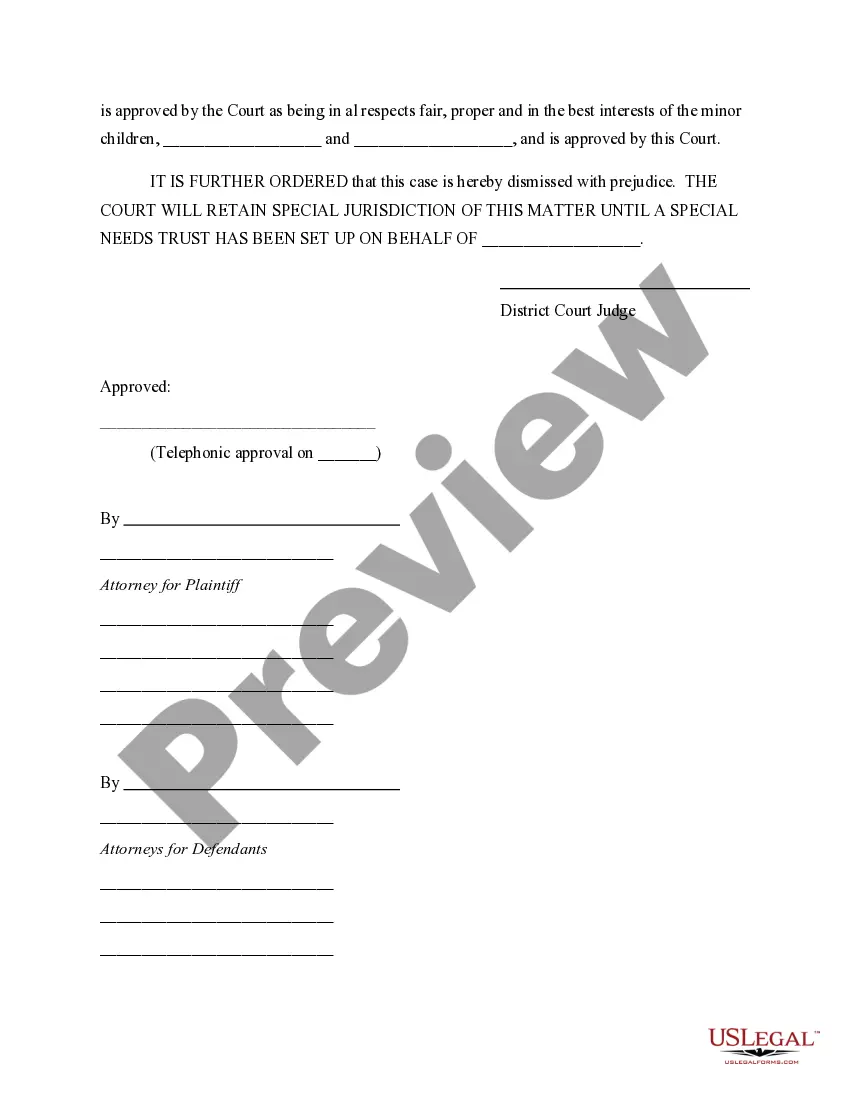 is approved by the Court as being in al respects fair, proper and in the best interests of the minor children, __________________ and __________________, and is approved by this Court.

IT IS FURTHER ORDERED that this case is hereby dismissed with prejudice. THE COURT WILL RETAIN SPECIAL JURISDICTION OF THIS MATTER UNTIL A SPECIAL NEEDS TRUST HAS BEEN SET UP ON BEHALF OF __________________.

______________________________
District Court Judge

Approved:

______________________________
(Telephonic approval on _______)

By ______________________________
__________________________
Attorney for Plaintiff
__________________________
__________________________
__________________________
__________________________

By ______________________________
__________________________
Attorneys for Defendants
__________________________
__________________________
__________________________

Preview

USLEGAL™
USLEGALFORMS.COM